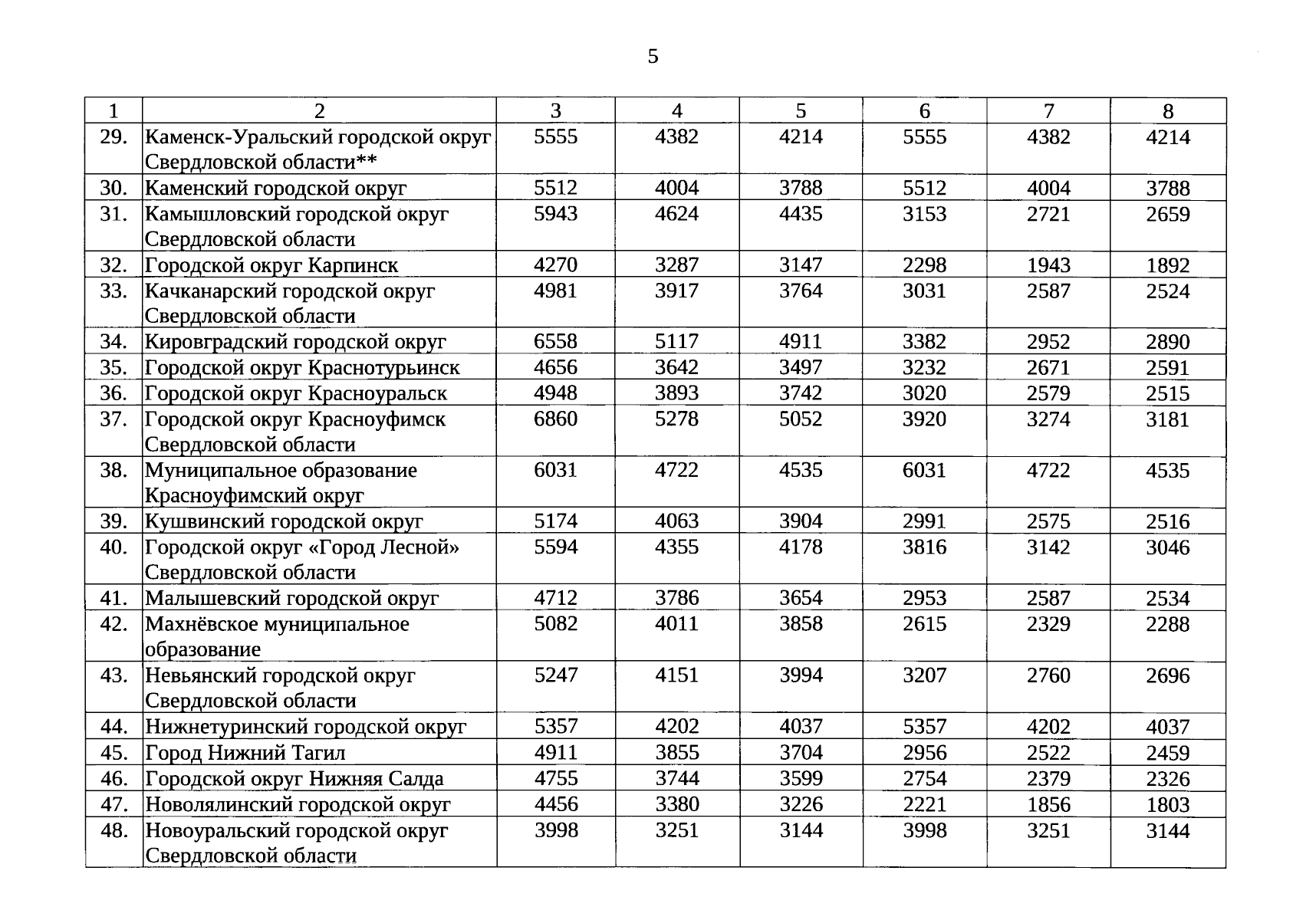 5

| 1 | 2 | 3 | 4 | 5 | 6 | 7 | 8 |
|---|---|---|---|---|---|---|---|
| 29. | Каменск-Уральский городской округ Свердловской области** | 5555 | 4382 | 4214 | 5555 | 4382 | 4214 |
| 30. | Каменский городской округ | 5512 | 4004 | 3788 | 5512 | 4004 | 3788 |
| 31. | Камышловский городской округ Свердловской области | 5943 | 4624 | 4435 | 3153 | 2721 | 2659 |
| 32. | Городской округ Карпинск | 4270 | 3287 | 3147 | 2298 | 1943 | 1892 |
| 33. | Качканарский городской округ Свердловской области | 4981 | 3917 | 3764 | 3031 | 2587 | 2524 |
| 34. | Кировградский городской округ | 6558 | 5117 | 4911 | 3382 | 2952 | 2890 |
| 35. | Городской округ Краснотурьинск | 4656 | 3642 | 3497 | 3232 | 2671 | 2591 |
| 36. | Городской округ Красноуральск | 4948 | 3893 | 3742 | 3020 | 2579 | 2515 |
| 37. | Городской округ Красноуфимск Свердловской области | 6860 | 5278 | 5052 | 3920 | 3274 | 3181 |
| 38. | Муниципальное образование Красноуфимский округ | 6031 | 4722 | 4535 | 6031 | 4722 | 4535 |
| 39. | Кушвинский городской округ | 5174 | 4063 | 3904 | 2991 | 2575 | 2516 |
| 40. | Городской округ «Город Лесной» Свердловской области | 5594 | 4355 | 4178 | 3816 | 3142 | 3046 |
| 41. | Малышевский городской округ | 4712 | 3786 | 3654 | 2953 | 2587 | 2534 |
| 42. | Махнёвское муниципальное образование | 5082 | 4011 | 3858 | 2615 | 2329 | 2288 |
| 43. | Невьянский городской округ Свердловской области | 5247 | 4151 | 3994 | 3207 | 2760 | 2696 |
| 44. | Нижнетуринский городской округ | 5357 | 4202 | 4037 | 5357 | 4202 | 4037 |
| 45. | Город Нижний Тагил | 4911 | 3855 | 3704 | 2956 | 2522 | 2459 |
| 46. | Городской округ Нижняя Салда | 4755 | 3744 | 3599 | 2754 | 2379 | 2326 |
| 47. | Новолялинский городской округ | 4456 | 3380 | 3226 | 2221 | 1856 | 1803 |
| 48. | Новоуральский городской округ Свердловской области | 3998 | 3251 | 3144 | 3998 | 3251 | 3144 |